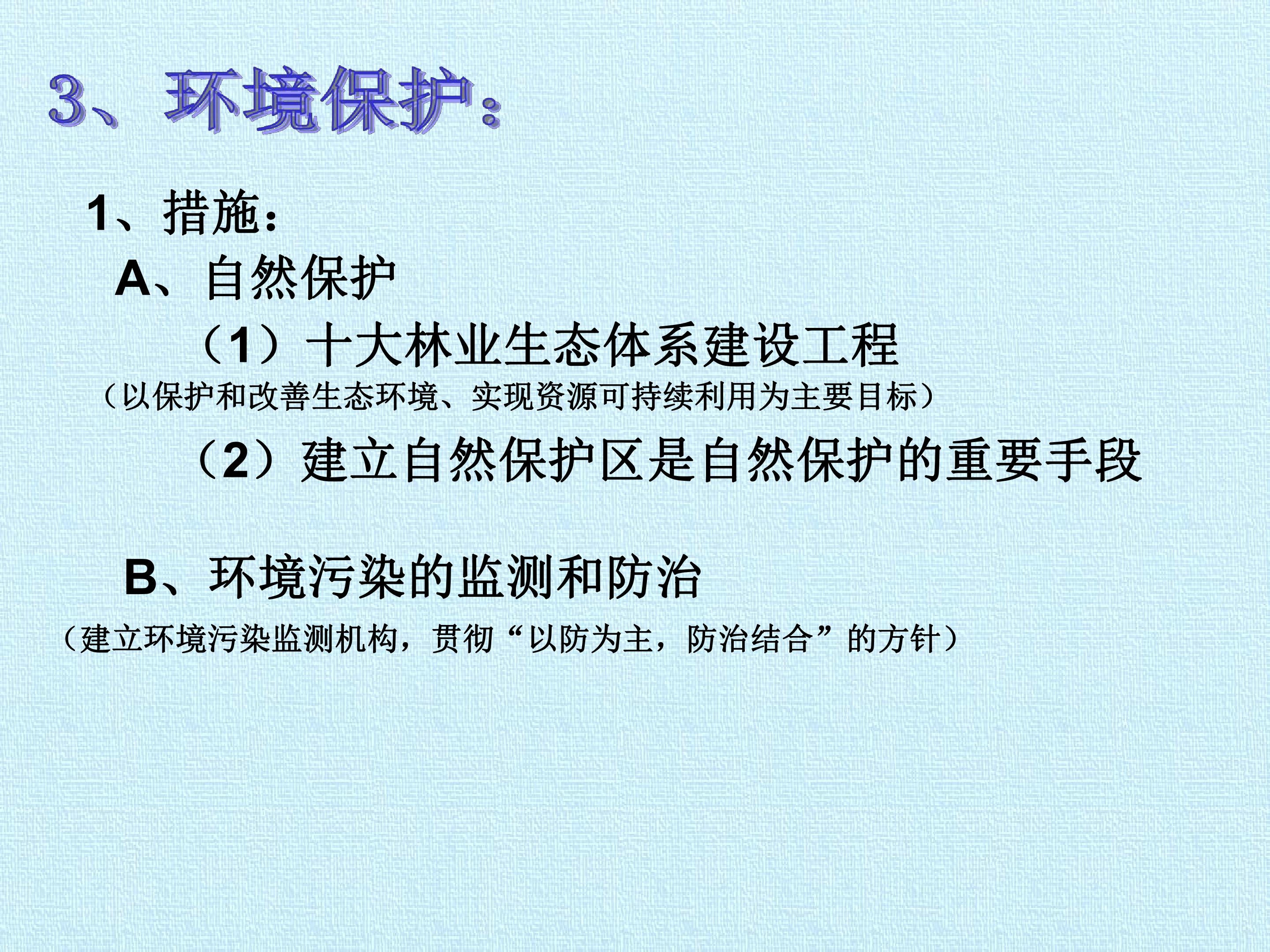 3、环境保护：

1、措施：

A、自然保护

（1）十大林业生态体系建设工程

（以保护和改善生态环境、实现资源可持续利用为主要目标）

（2）建立自然保护区是自然保护的重要手段

B、环境污染的监测和防治

（建立环境污染监测机构，贯彻“以防为主，防治结合”的方针）